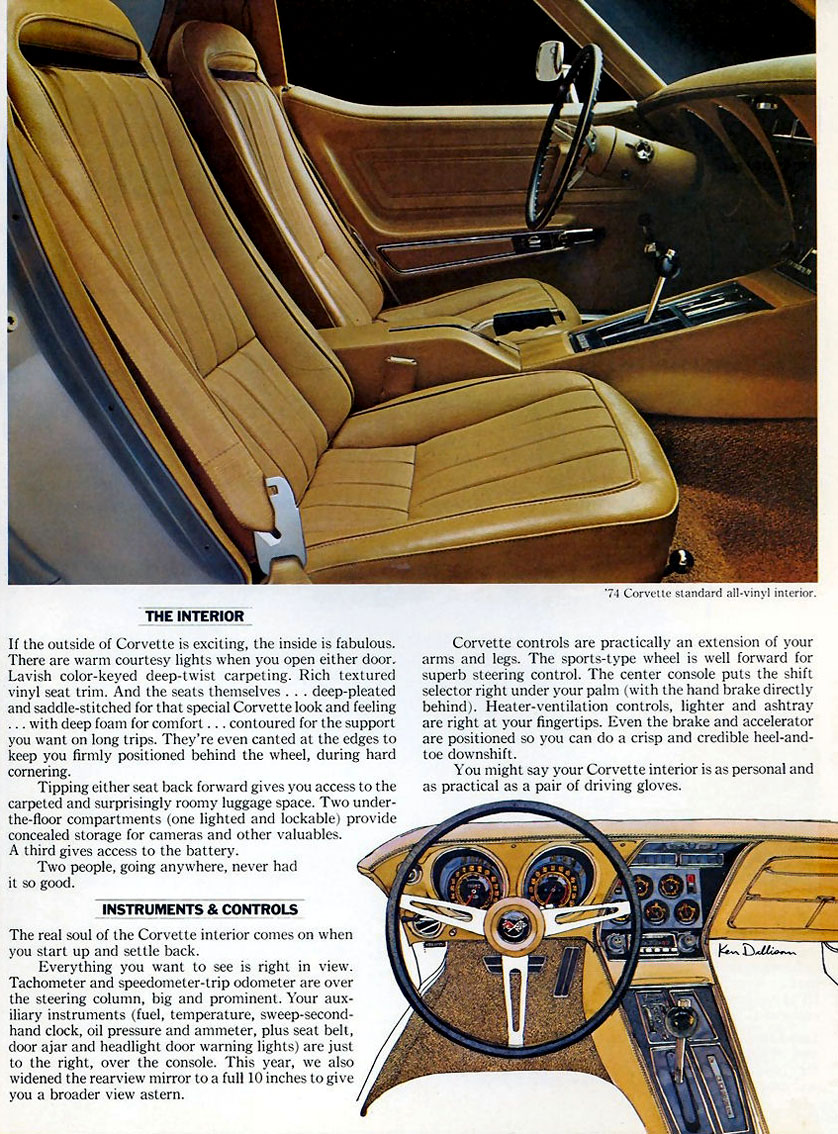 '74 Corvette standard all-vinyl interior.

THE INTERIOR

If the outside of Corvette is exciting, the inside is fabulous. There are warm courtesy lights when you open either door. Lavish color-keyed deep-twist carpeting. Rich textured vinyl seat trim. And the seats themselves . . . deep-pleated and saddle-stitched for that special Corvette look and feeling . . . with deep foam for comfort . . . contoured for the support you want on long trips. They're even canted at the edges to keep you firmly positioned behind the wheel, during hard cornering.

Tipping either seat back forward gives you access to the carpeted and surprisingly roomy luggage space. Two under-the-floor compartments (one lighted and lockable) provide concealed storage for cameras and other valuables. A third gives access to the battery.

Two people, going anywhere, never had it so good.

INSTRUMENTS & CONTROLS

The real soul of the Corvette interior comes on when you start up and settle back.

Everything you want to see is right in view. Tachometer and speedometer-trip odometer are over the steering column, big and prominent. Your auxiliary instruments (fuel, temperature, sweep-second-hand clock, oil pressure and ammeter, plus seat belt, door ajar and headlight door warning lights) are just to the right, over the console. This year, we also widened the rearview mirror to a full 10 inches to give you a broader view astern.

Corvette controls are practically an extension of your arms and legs. The sports-type wheel is well forward for superb steering control. The center console puts the shift selector right under your palm (with the hand brake directly behind). Heater-ventilation controls, lighter and ashtray are right at your fingertips. Even the brake and accelerator are positioned so you can do a crisp and credible heel-and-toe downshift.

You might say your Corvette interior is as personal and as practical as a pair of driving gloves.

Ken Dallison